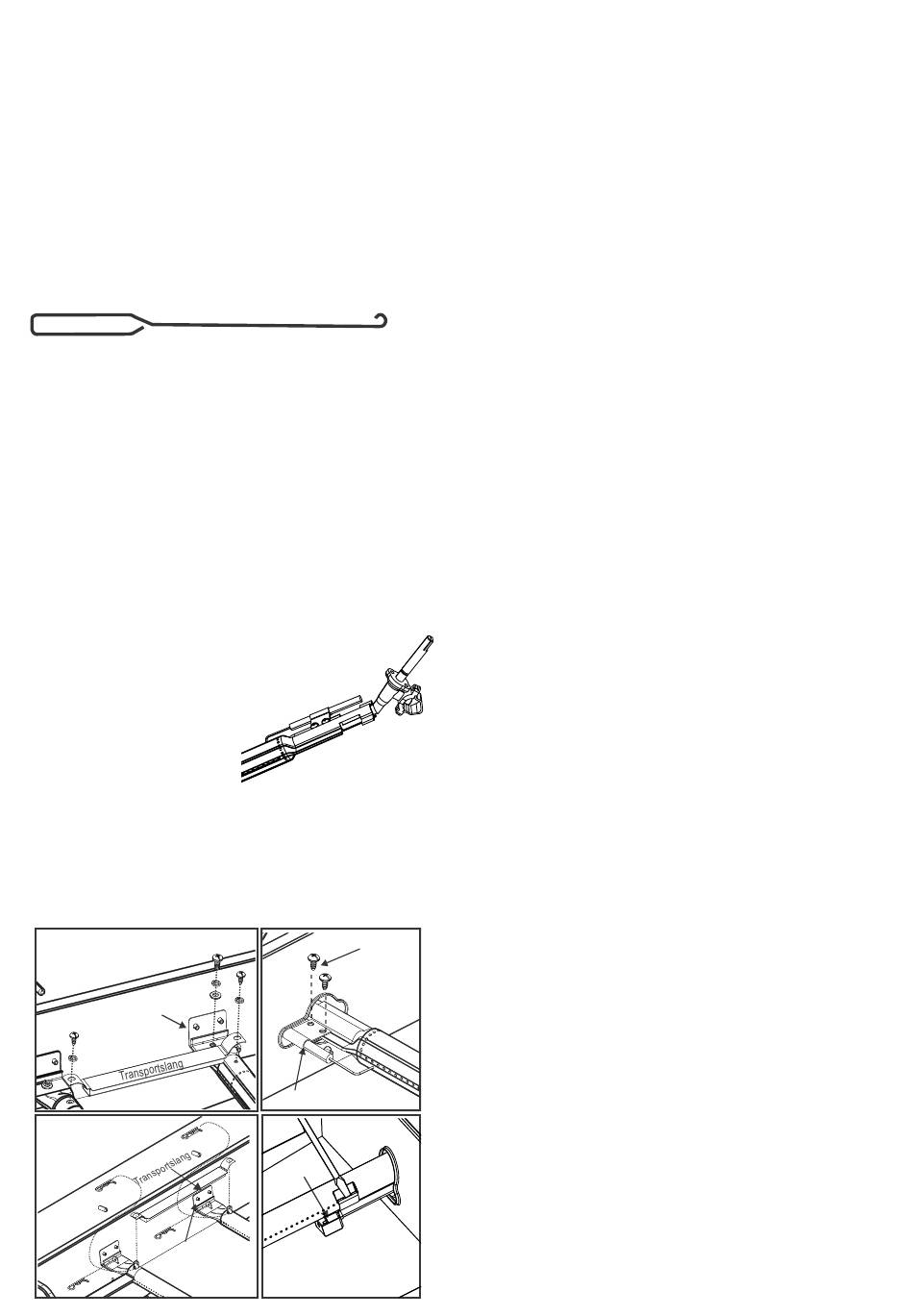 Transportslang

Transportslang